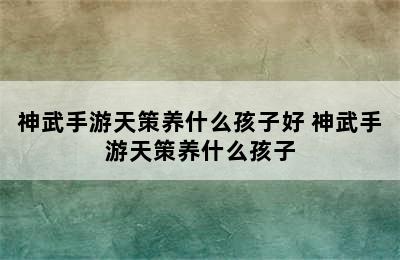 神武手游天策养什么孩子好 神武手游天策养什么孩子